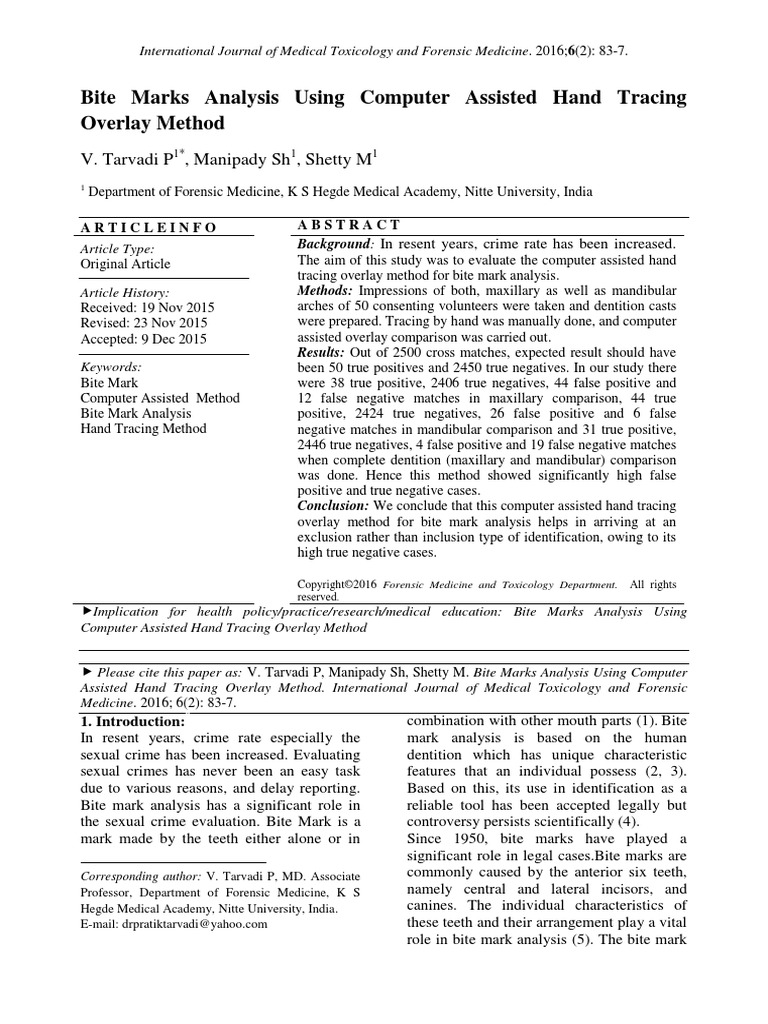 International Journal of Medical Toxicology and Forensic Medicine. 2016;6(2): 83-7.

Bite Marks Analysis Using Computer Assisted Hand Tracing Overlay Method

V. Tarvadi P$^{1*}$, Manipady Sh$^{1}$, Shetty M$^{1}$

$^{1}$ Department of Forensic Medicine, K S Hegde Medical Academy, Nitte University, India

ARTICLEINFO

Article Type:
Original Article

Article History:
Received: 19 Nov 2015
Revised: 23 Nov 2015
Accepted: 9 Dec 2015

Keywords:
Bite Mark
Computer Assisted Method
Bite Mark Analysis
Hand Tracing Method

ABSTRACT

Background: In resent years, crime rate has been increased. The aim of this study was to evaluate the computer assisted hand tracing overlay method for bite mark analysis.
Methods: Impressions of both, maxillary as well as mandibular arches of 50 consenting volunteers were taken and dentition casts were prepared. Tracing by hand was manually done, and computer assisted overlay comparison was carried out.
Results: Out of 2500 cross matches, expected result should have been 50 true positives and 2450 true negatives. In our study there were 38 true positive, 2406 true negatives, 44 false positive and 12 false negative matches in maxillary comparison, 44 true positive, 2424 true negatives, 26 false positive and 6 false negative matches in mandibular comparison and 31 true positive, 2446 true negatives, 4 false positive and 19 false negative matches when complete dentition (maxillary and mandibular) comparison was done. Hence this method showed significantly high false positive and true negative cases.
Conclusion: We conclude that this computer assisted hand tracing overlay method for bite mark analysis helps in arriving at an exclusion rather than inclusion type of identification, owing to its high true negative cases.

Copyright©2016 Forensic Medicine and Toxicology Department. All rights reserved.

►Implication for health policy/practice/research/medical education: Bite Marks Analysis Using Computer Assisted Hand Tracing Overlay Method

► Please cite this paper as: V. Tarvadi P, Manipady Sh, Shetty M. Bite Marks Analysis Using Computer Assisted Hand Tracing Overlay Method. International Journal of Medical Toxicology and Forensic Medicine. 2016; 6(2): 83-7.

1. Introduction:
In resent years, crime rate especially the sexual crime has been increased. Evaluating sexual crimes has never been an easy task due to various reasons, and delay reporting. Bite mark analysis has a significant role in the sexual crime evaluation. Bite Mark is a mark made by the teeth either alone or in

Corresponding author: V. Tarvadi P, MD. Associate Professor, Department of Forensic Medicine, K S Hegde Medical Academy, Nitte University, India.
E-mail: drpratiktarvadi@yahoo.com

combination with other mouth parts (1). Bite mark analysis is based on the human dentition which has unique characteristic features that an individual possess (2, 3). Based on this, its use in identification as a reliable tool has been accepted legally but controversy persists scientifically (4).
Since 1950, bite marks have played a significant role in legal cases.Bite marks are commonly caused by the anterior six teeth, namely central and lateral incisors, and canines. The individual characteristics of these teeth and their arrangement play a vital role in bite mark analysis (5). The bite mark